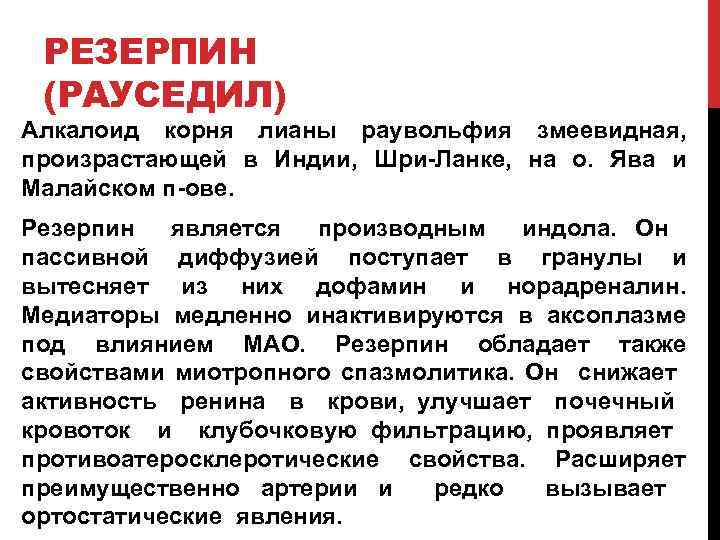 РЕЗЕРПИН (РАУСЕДИЛ)

Алкалоид корня лианы раувольфия змеевидная, произрастающей в Индии, Шри-Ланке, на о. Ява и Малайском п-ове.

Резерпин является производным индола. Он пассивной диффузией поступает в гранулы и вытесняет из них дофамин и норадреналин. Медиаторы медленно инактивируются в аксоплазме под влиянием МАО. Резерпин обладает также свойствами миотропного спазмолитика. Он снижает активность ренина в крови, улучшает почечный кровоток и клубочковую фильтрацию, проявляет противоатеросклеротические свойства. Расширяет преимущественно артерии и редко вызывает ортостатические явления.